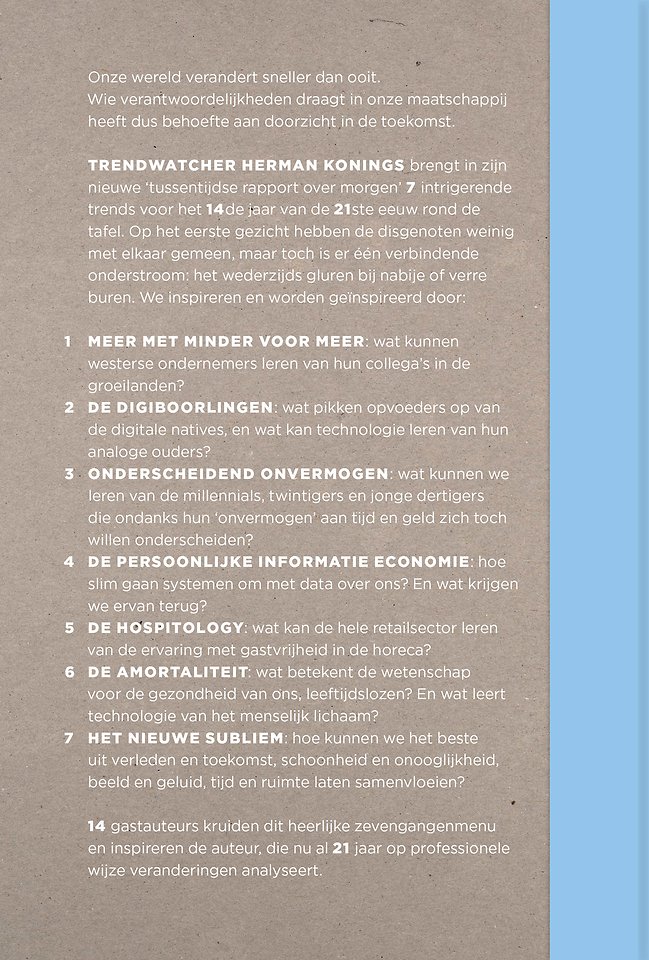 Onze wereld verandert sneller dan ooit.
Wie verantwoordelijkheden draagt in onze maatschappij heeft dus behoefte aan doorzicht in de toekomst.

TRENDWATCHER HERMAN KONINGS brengt in zijn nieuwe 'tussentijdse rapport over morgen' 7 intrigerende trends voor het 14de jaar van de 21ste eeuw rond de tafel. Op het eerste gezicht hebben de disgenoten weinig met elkaar gemeen, maar toch is er één verbindende onderstroom: het wederzijds gluren bij nabije of verre buren. We inspireren en worden geïnspireerd door:

1 MEER MET MINDER VOOR MEER: wat kunnen westerse ondernemers leren van hun collega's in de groeilanden?
2 DE DIGIBOORLINGEN: wat pikken opvoeders op van de digitale natives, en wat kan technologie leren van hun analoge ouders?
3 ONDERSCHEIDEND ONVERMOGEN: wat kunnen we leren van de millennials, twintigers en jonge dertigers die ondanks hun 'onvermogen' aan tijd en geld zich toch willen onderscheiden?
4 DE PERSOONLIJKE INFORMATIE ECONOMIE: hoe slim gaan systemen om met data over ons? En wat krijgen we ervan terug?
5 DE HOSPITOLOGY: wat kan de hele retailsector leren van de ervaring met gastvrijheid in de horeca?
6 DE AMORTALITEIT: wat betekent de wetenschap voor de gezondheid van ons, leeftijdslozen? En wat leert technologie van het menselijk lichaam?
7 HET NIEUWE SUBLIEM: hoe kunnen we het beste uit verleden en toekomst, schoonheid en onooglijkheid, beeld en geluid, tijd en ruimte laten samenvloeien?

14 gastauteurs kruiden dit heerlijke zevengangenmenu en inspireren de auteur, die nu al 21 jaar op professionele wijze veranderingen analyseert.